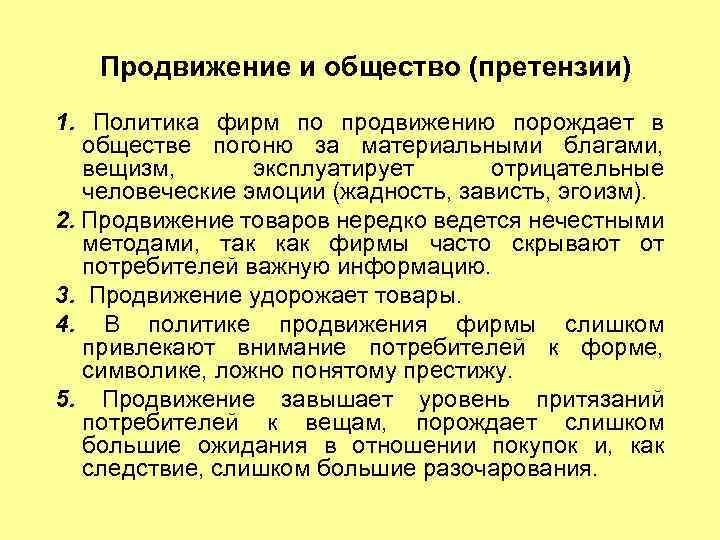 Продвижение и общество (претензии)

1. Политика фирм по продвижению порождает в обществе погоню за материальными благами, вещизм, эксплуатирует отрицательные человеческие эмоции (жадность, зависть, эгоизм).

2. Продвижение товаров нередко ведется нечестными методами, так как фирмы часто скрывают от потребителей важную информацию.

3. Продвижение удорожает товары.

4. В политике продвижения фирмы слишком привлекают внимание потребителей к форме, символике, ложно понятому престижу.

5. Продвижение завышает уровень притязаний потребителей к вещам, порождает слишком большие ожидания в отношении покупок и, как следствие, слишком большие разочарования.